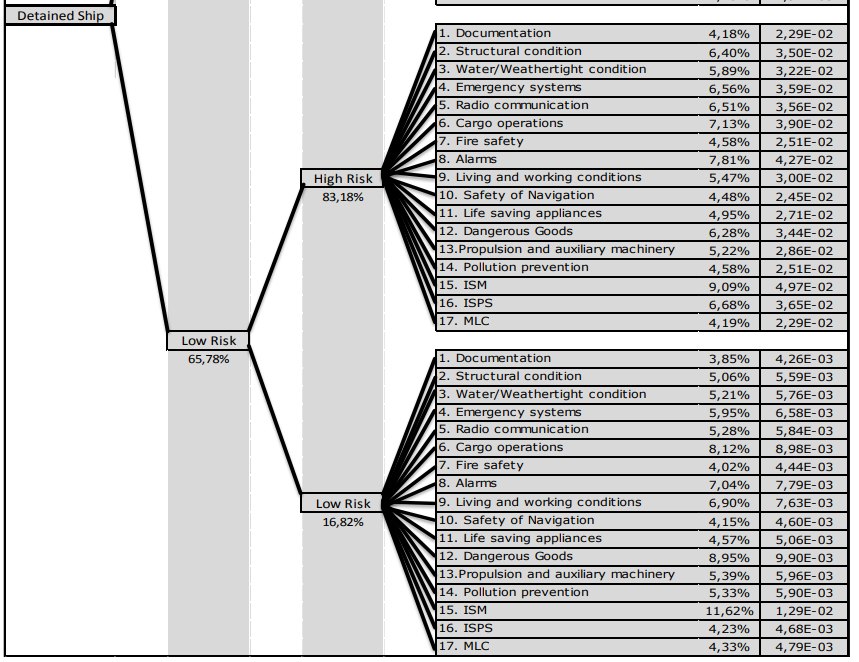 Detained Ship

Low Risk
65,78%

High Risk
83,18%

| | | |
|---|---|---|
| 1. Documentation | 4,18% | 2,29E-02 |
| 2. Structural condition | 6,40% | 3,50E-02 |
| 3. Water/Weathertight condition | 5,89% | 3,22E-02 |
| 4. Emergency systems | 6,56% | 3,59E-02 |
| 5. Radio communication | 6,51% | 3,56E-02 |
| 6. Cargo operations | 7,13% | 3,90E-02 |
| 7. Fire safety | 4,58% | 2,51E-02 |
| 8. Alarms | 7,81% | 4,27E-02 |
| 9. Living and working conditions | 5,47% | 3,00E-02 |
| 10. Safety of Navigation | 4,48% | 2,45E-02 |
| 11. Life saving appliances | 4,95% | 2,71E-02 |
| 12. Dangerous Goods | 6,28% | 3,44E-02 |
| 13.Propulsion and auxiliary machinery | 5,22% | 2,86E-02 |
| 14. Pollution prevention | 4,58% | 2,51E-02 |
| 15. ISM | 9,09% | 4,97E-02 |
| 16. ISPS | 6,68% | 3,65E-02 |
| 17. MLC | 4,19% | 2,29E-02 |

Low Risk
16,82%

| | | |
|---|---|---|
| 1. Documentation | 3,85% | 4,26E-03 |
| 2. Structural condition | 5,06% | 5,59E-03 |
| 3. Water/Weathertight condition | 5,21% | 5,76E-03 |
| 4. Emergency systems | 5,95% | 6,58E-03 |
| 5. Radio communication | 5,28% | 5,84E-03 |
| 6. Cargo operations | 8,12% | 8,98E-03 |
| 7. Fire safety | 4,02% | 4,44E-03 |
| 8. Alarms | 7,04% | 7,79E-03 |
| 9. Living and working conditions | 6,90% | 7,63E-03 |
| 10. Safety of Navigation | 4,15% | 4,60E-03 |
| 11. Life saving appliances | 4,57% | 5,06E-03 |
| 12. Dangerous Goods | 8,95% | 9,90E-03 |
| 13.Propulsion and auxiliary machinery | 5,39% | 5,96E-03 |
| 14. Pollution prevention | 5,33% | 5,90E-03 |
| 15. ISM | 11,62% | 1,29E-02 |
| 16. ISPS | 4,23% | 4,68E-03 |
| 17. MLC | 4,33% | 4,79E-03 |